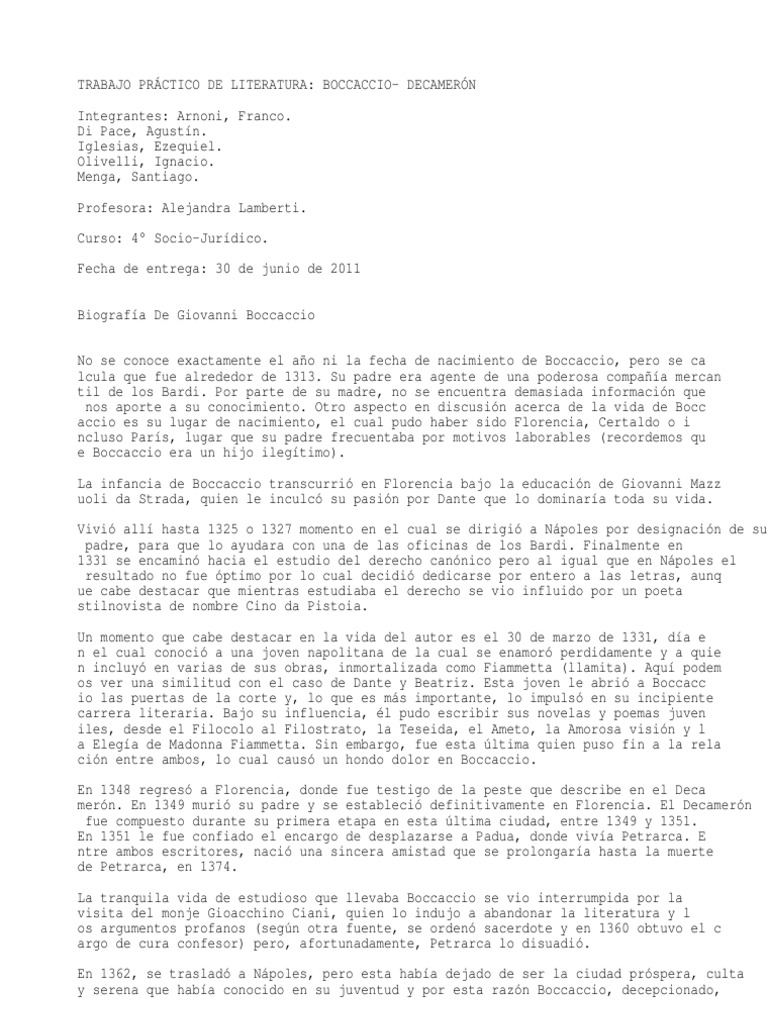 TRABAJO PRÁCTICO DE LITERATURA: BOCCACCIO- DECAMERÓN

Integrantes: Arnoni, Franco.
Di Pace, Agustín.
Iglesias, Ezequiel.
Olivelli, Ignacio.
Menga, Santiago.

Profesora: Alejandra Lamberti.

Curso: 4° Socio-Jurídico.

Fecha de entrega: 30 de junio de 2011

Biografía De Giovanni Boccaccio

No se conoce exactamente el año ni la fecha de nacimiento de Boccaccio, pero se ca lcula que fue alrededor de 1313. Su padre era agente de una poderosa compañía mercan til de los Bardi. Por parte de su madre, no se encuentra demasiada información que nos aporte a su conocimiento. Otro aspecto en discusión acerca de la vida de Bocc accio es su lugar de nacimiento, el cual pudo haber sido Florencia, Certaldo o i ncluso París, lugar que su padre frecuentaba por motivos laborables (recordemos qu e Boccaccio era un hijo ilegítimo).

La infancia de Boccaccio transcurrió en Florencia bajo la educación de Giovanni Mazz uoli da Strada, quien le inculcó su pasión por Dante que lo dominaría toda su vida.

Vivió allí hasta 1325 o 1327 momento en el cual se dirigió a Nápoles por designación de su padre, para que lo ayudara con una de las oficinas de los Bardi. Finalmente en 1331 se encaminó hacia el estudio del derecho canónico pero al igual que en Nápoles el resultado no fue óptimo por lo cual decidió dedicarse por entero a las letras, aunq ue cabe destacar que mientras estudiaba el derecho se vio influido por un poeta stilnovista de nombre Cino da Pistoia.

Un momento que cabe destacar en la vida del autor es el 30 de marzo de 1331, día e n el cual conoció a una joven napolitana de la cual se enamoró perdidamente y a quie n incluyó en varias de sus obras, inmortalizada como Fiammetta (llamita). Aquí podem os ver una similitud con el caso de Dante y Beatriz. Esta joven le abrió a Boccacc io las puertas de la corte y, lo que es más importante, lo impulsó en su incipiente carrera literaria. Bajo su influencia, él pudo escribir sus novelas y poemas juven iles, desde el Filocolo al Filostrato, la Teseida, el Ameto, la Amorosa visión y l a Elegía de Madonna Fiammetta. Sin embargo, fue esta última quien puso fin a la rela ción entre ambos, lo cual causó un hondo dolor en Boccaccio.

En 1348 regresó a Florencia, donde fue testigo de la peste que describe en el Deca merón. En 1349 murió su padre y se estableció definitivamente en Florencia. El Decamerón fue compuesto durante su primera etapa en esta última ciudad, entre 1349 y 1351. En 1351 le fue confiado el encargo de desplazarse a Padua, donde vivía Petrarca. E ntre ambos escritores, nació una sincera amistad que se prolongaría hasta la muerte de Petrarca, en 1374.

La tranquila vida de estudioso que llevaba Boccaccio se vio interrumpida por la visita del monje Gioacchino Ciani, quien lo indujo a abandonar la literatura y l os argumentos profanos (según otra fuente, se ordenó sacerdote y en 1360 obtuvo el c argo de cura confesor) pero, afortunadamente, Petrarca lo disuadió.

En 1362, se trasladó a Nápoles, pero esta había dejado de ser la ciudad próspera, culta y serena que había conocido en su juventud y por esta razón Boccaccio, decepcionado,